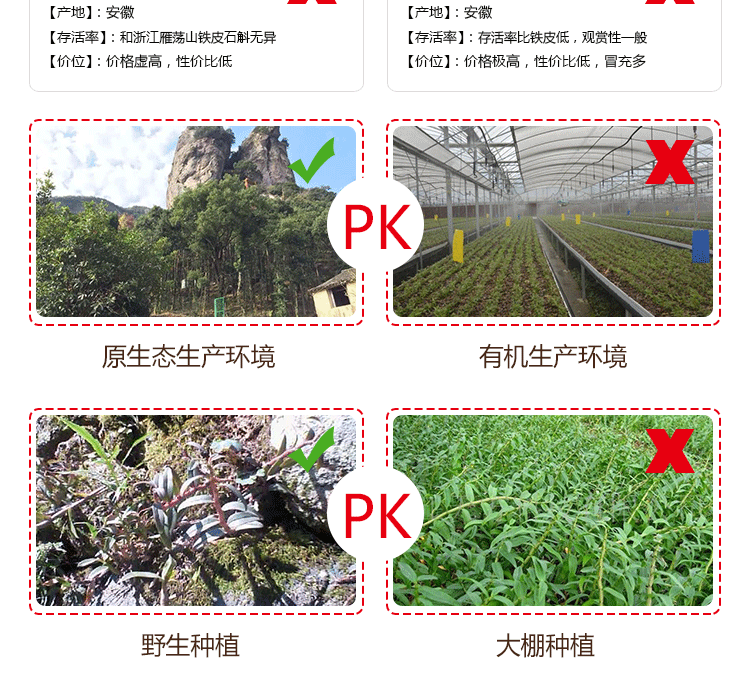 【产地】：安徽
【存活率】：和浙江雁荡山铁皮石斛无异
【价位】：价格虚高，性价比低

【产地】：安徽
【存活率】：存活率比铁皮低，观赏性一般
【价位】：价格极高，性价比低，冒充多

PK

原生态生产环境

有机生产环境

PK

野生种植

大棚种植